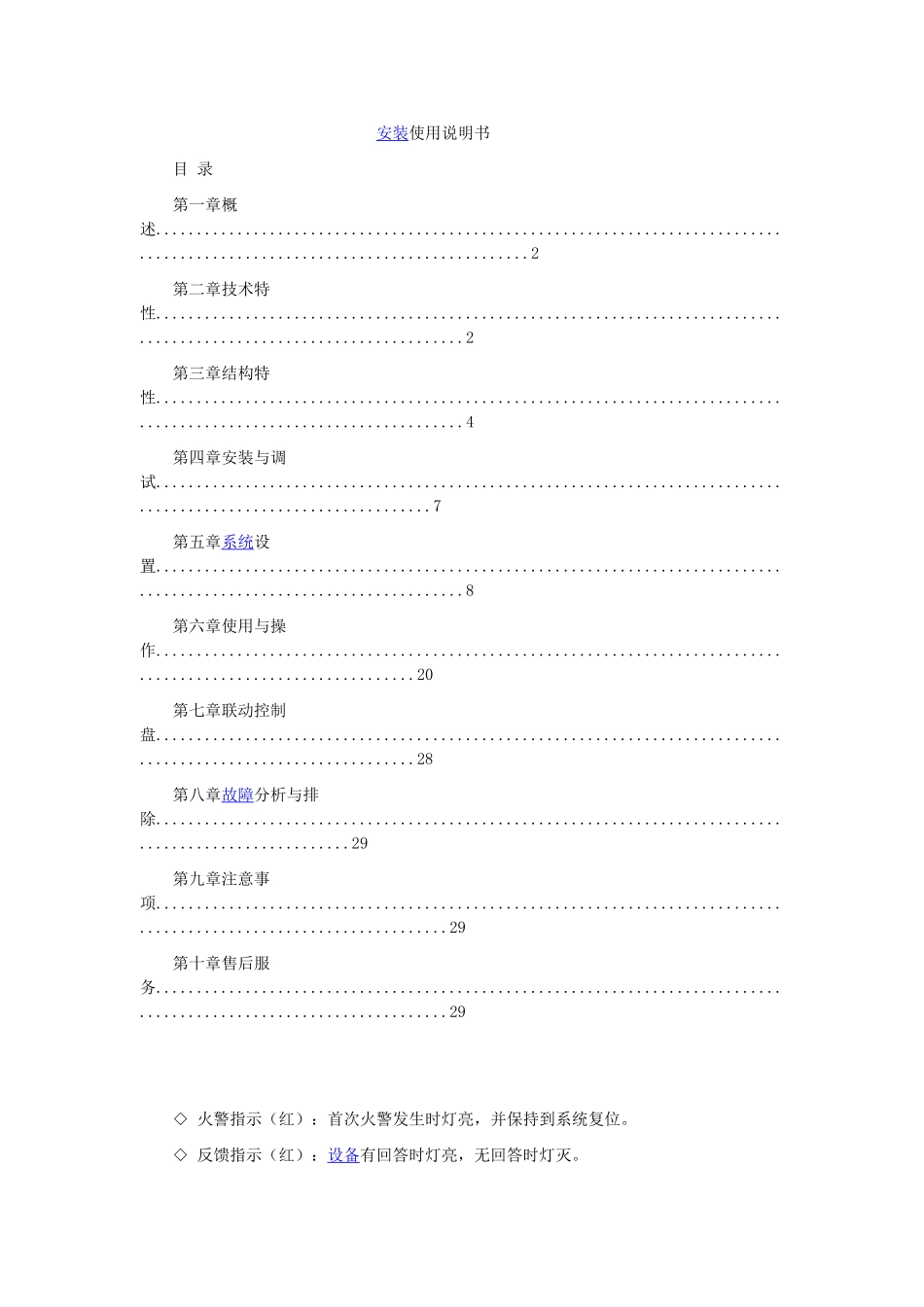 安装使用说明书

目 录

第一章概述 2

第二章技术特性 2

第三章结构特性 4

第四章安装与调试 7

第五章系统设置 8

第六章使用与操作 20

第七章联动控制盘 28

第八章故障分析与排除 29

第九章注意事项 29

第十章售后服务 29

◇ 火警指示（红）：首次火警发生时灯亮，并保持到系统复位。

◇ 反馈指示（红）：设备有回答时灯亮，无回答时灯灭。